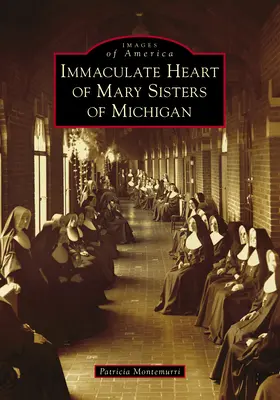 IMAGES
of America
IMMACULATE HEART
OF MARY SISTERS
OF MICHIGAN

Patricia Montemurri